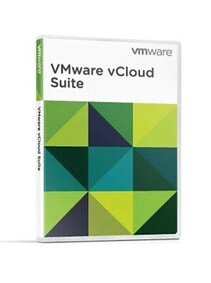 vmware

VMware vCloud Suite

vmware

VMware vCloud Suite